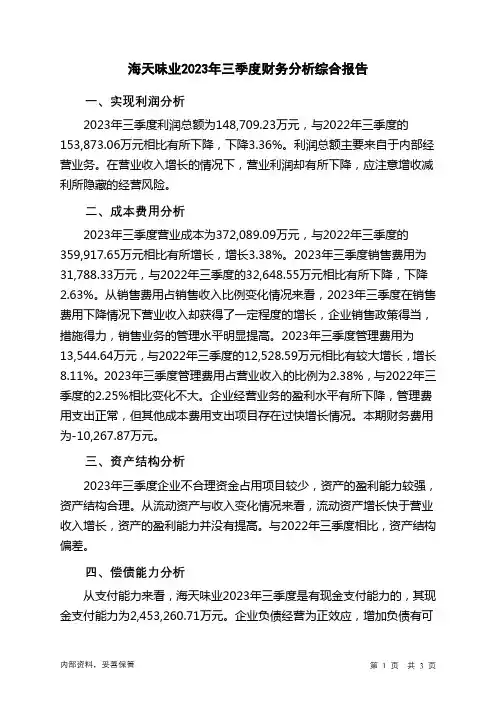 海天味业2023年三季度财务分析综合报告

一、实现利润分析

2023年三季度利润总额为148,709.23万元，与2022年三季度的153,873.06万元相比有所下降，下降3.36%。利润总额主要来自于内部经营业务。在营业收入增长的情况下，营业利润却有所下降，应注意增收减利所隐藏的经营风险。

二、成本费用分析

2023年三季度营业成本为372,089.09万元，与2022年三季度的359,917.65万元相比有所增长，增长3.38%。2023年三季度销售费用为31,788.33万元，与2022年三季度的32,648.55万元相比有所下降，下降2.63%。从销售费用占销售收入比例变化情况来看，2023年三季度在销售费用下降情况下营业收入却获得了一定程度的增长，企业销售政策得当，措施得力，销售业务的管理水平明显提高。2023年三季度管理费用为13,544.64万元，与2022年三季度的12,528.59万元相比有较大增长，增长8.11%。2023年三季度管理费用占营业收入的比例为2.38%，与2022年三季度的2.25%相比变化不大。企业经营业务的盈利水平有所下降，管理费用支出正常，但其他成本费用支出项目存在过快增长情况。本期财务费用为-10,267.87万元。

三、资产结构分析

2023年三季度企业不合理资金占用项目较少，资产的盈利能力较强，资产结构合理。从流动资产与收入变化情况来看，流动资产增长快于营业收入增长，资产的盈利能力并没有提高。与2022年三季度相比，资产结构偏差。

四、偿债能力分析

从支付能力来看，海天味业2023年三季度是有现金支付能力的，其现金支付能力为2,453,260.71万元。企业负债经营为正效应，增加负债有可

内部资料，妥善保管

第 1 页 共 3 页